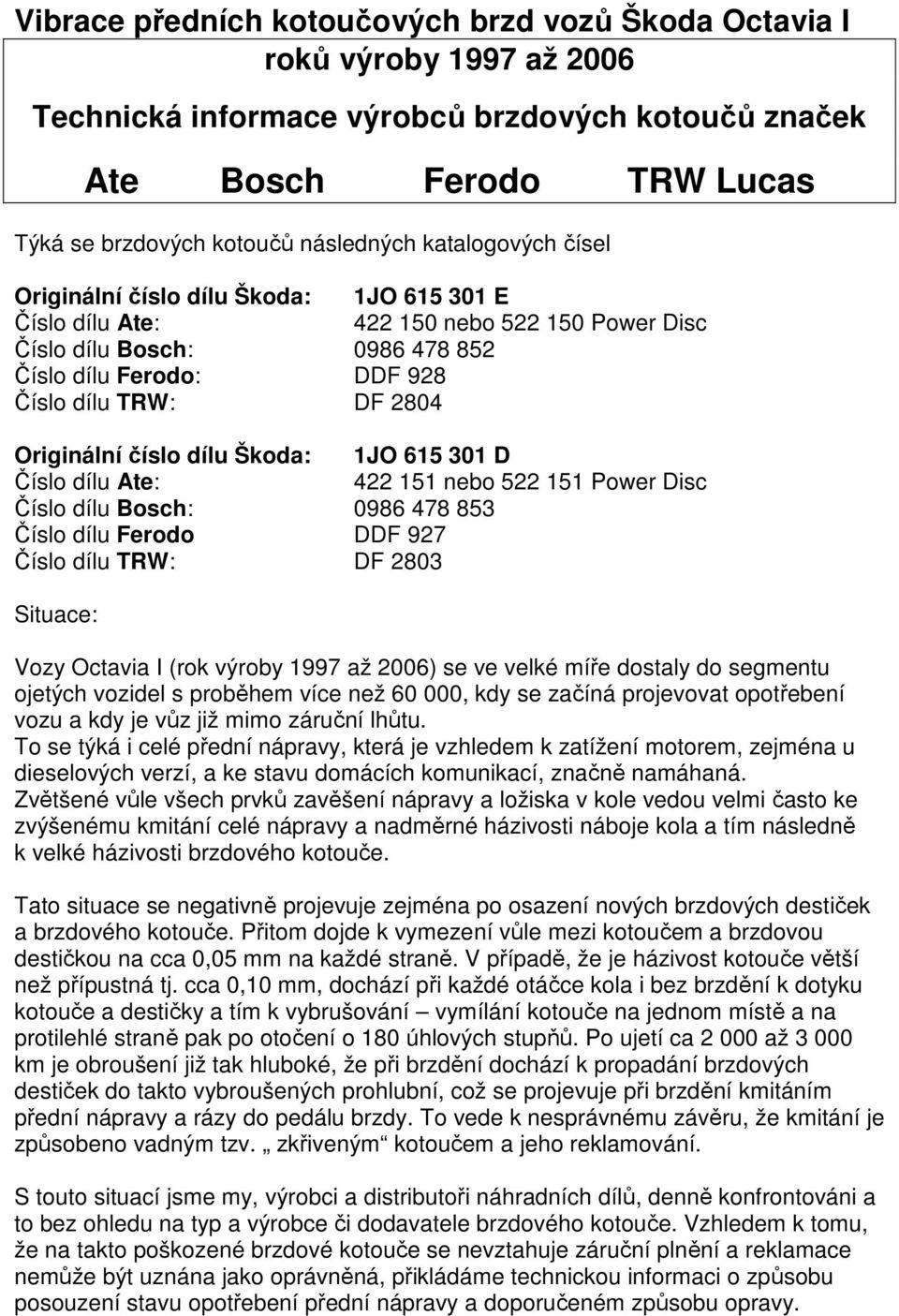 Vibrace předních kotoučových brzd vozů Škoda Octavia I roků výroby 1997 až 2006

Technická informace výrobců brzdových kotoučů značek

Ate Bosch Ferodo TRW Lucas

Týká se brzdových kotoučů následných katalogových čísel

Originální číslo dílu Škoda: 1JO 615 301 E
Číslo dílu Ate: 422 150 nebo 522 150 Power Disc
Číslo dílu Bosch: 0986 478 852
Číslo dílu Ferodo: DDF 928
Číslo dílu TRW: DF 2804

Originální číslo dílu Škoda: 1JO 615 301 D
Číslo dílu Ate: 422 151 nebo 522 151 Power Disc
Číslo dílu Bosch: 0986 478 853
Číslo dílu Ferodo DDF 927
Číslo dílu TRW: DF 2803

Situace:

Vozy Octavia I (rok výroby 1997 až 2006) se ve velké míře dostaly do segmentu ojetých vozidel s proběhem více než 60 000, kdy se začíná projevovat opotřebení vozu a kdy je vůz již mimo záruční lhůtu.
To se týká i celé přední nápravy, která je vzhledem k zatížení motorem, zejména u dieselových verzí, a ke stavu domácích komunikací, značně namáhaná.
Zvětšené vůle všech prvků zavěšení nápravy a ložiska v kole vedou velmi často ke zvýšenému kmitání celé nápravy a nadměrné házivosti náboje kola a tím následně k velké házivosti brzdového kotouče.

Tato situace se negativně projevuje zejména po osazení nových brzdových destiček a brzdového kotouče. Přitom dojde k vymezení vůle mezi kotoučem a brzdovou destičkou na cca 0,05 mm na každé straně. V případě, že je házivost kotouče větší než přípustná tj. cca 0,10 mm, dochází při každé otáčce kola i bez brzdění k dotyku kotouče a destičky a tím k vybrušování – vymílání kotouče na jednom místě a na protilehlé straně pak po otočení o 180 úhlových stupňů. Po ujetí ca 2 000 až 3 000 km je obroušení již tak hluboké, že při brzdění dochází k propadání brzdových destiček do takto vybroušených prohlubní, což se projevuje při brzdění kmitáním přední nápravy a rázy do pedálu brzdy. To vede k nesprávnému závěru, že kmitání je způsobeno vadným tzv. „ zkřiveným“ kotoučem a jeho reklamování.

S touto situací jsme my, výrobci a distributoři náhradních dílů, denně konfrontováni a to bez ohledu na typ a výrobce či dodavatele brzdového kotouče. Vzhledem k tomu, že na takto poškozené brzdové kotouče se nevztahuje záruční plnění a reklamace nemůže být uznána jako oprávněná, přikládáme technickou informaci o způsobu posouzení stavu opotřebení přední nápravy a doporučeném způsobu opravy.